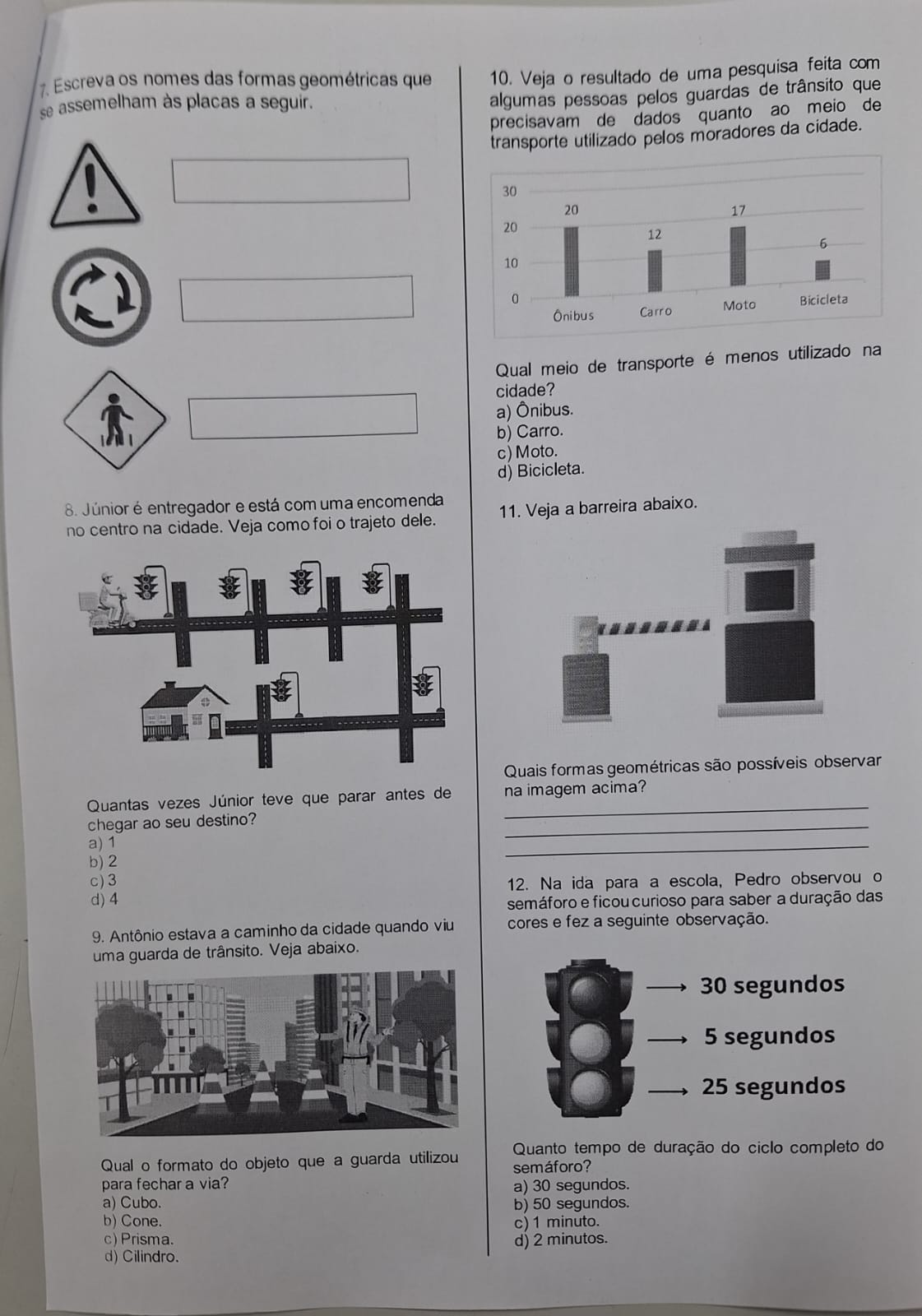 7. Escreva os nomes das formas geométricas que se assemelham às placas a seguir.

8. Júnior é entregador e está com uma encomenda no centro na cidade. Veja como foi o trajeto dele.

Quantas vezes Júnior teve que parar antes de chegar ao seu destino?
a) 1
b) 2
c) 3
d) 4

9. Antônio estava a caminho da cidade quando viu uma guarda de trânsito. Veja abaixo.

Qual o formato do objeto que a guarda utilizou para fechar a via?
a) Cubo.
b) Cone.
c) Prisma.
d) Cilindro.

10. Veja o resultado de uma pesquisa feita com algumas pessoas pelos guardas de trânsito que precisavam de dados quanto ao meio de transporte utilizado pelos moradores da cidade.

30
20
10
0
20
12
17
6
Ônibus
Carro
Moto
Bicicleta

Qual meio de transporte é menos utilizado na cidade?
a) Ônibus.
b) Carro.
c) Moto.
d) Bicicleta.

11. Veja a barreira abaixo.

Quais formas geométricas são possíveis observar na imagem acima?
____
____
____

12. Na ida para a escola, Pedro observou o semáforo e ficou curioso para saber a duração das cores e fez a seguinte observação.

30 segundos
5 segundos
25 segundos

Quanto tempo de duração do ciclo completo do semáforo?
a) 30 segundos.
b) 50 segundos.
c) 1 minuto.
d) 2 minutos.